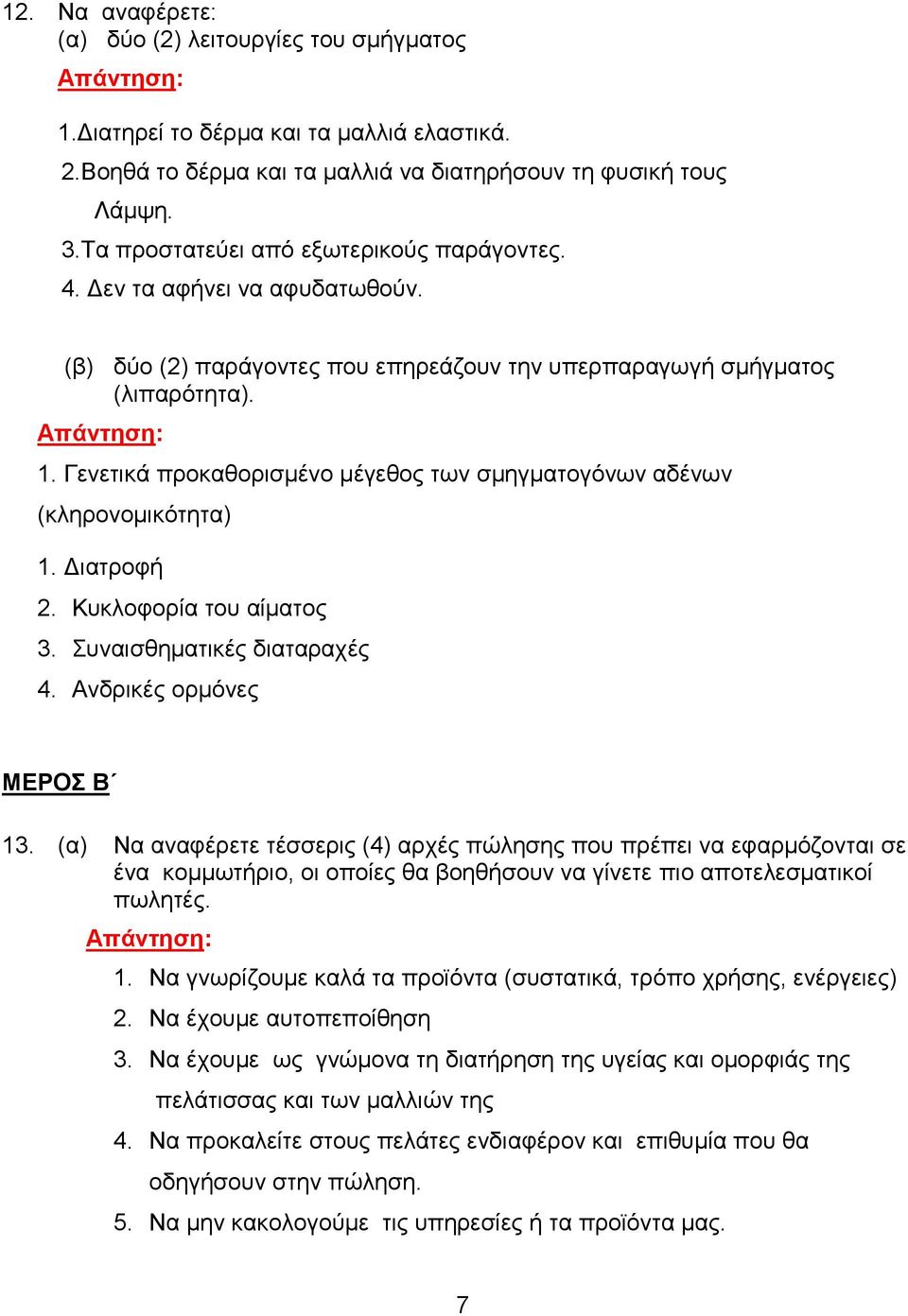 12. Να αναφέρετε:
(α) δύο (2) λειτουργίες του σμήγματος
Απάντηση:
1.Διατηρεί το δέρμα και τα μαλλιά ελαστικά.
2.Βοηθά το δέρμα και τα μαλλιά να διατηρήσουν τη φυσική τους Λάμψη.
3.Τα προστατεύει από εξωτερικούς παράγοντες.
4. Δεν τα αφήνει να αφυδατωθούν.

(β) δύο (2) παράγοντες που επηρεάζουν την υπερπαραγωγή σμήγματος (λιπαρότητα).
Απάντηση:
1. Γενετικά προκαθορισμένο μέγεθος των σμηγματογόνων αδένων (κληρονομικότητα)
1. Διατροφή
2. Κυκλοφορία του αίματος
3. Συναισθηματικές διαταραχές
4. Ανδρικές ορμόνες

ΜΕΡΟΣ Β΄

13. (α) Να αναφέρετε τέσσερις (4) αρχές πώλησης που πρέπει να εφαρμόζονται σε ένα κομμωτήριο, οι οποίες θα βοηθήσουν να γίνετε πιο αποτελεσματικοί πωλητές.
Απάντηση:
1. Να γνωρίζουμε καλά τα προϊόντα (συστατικά, τρόπο χρήσης, ενέργειες)
2. Να έχουμε αυτοπεποίθηση
3. Να έχουμε ως γνώμονα τη διατήρηση της υγείας και ομορφιάς της πελάτισσας και των μαλλιών της
4. Να προκαλείτε στους πελάτες ενδιαφέρον και επιθυμία που θα οδηγήσουν στην πώληση.
5. Να μην κακολογούμε τις υπηρεσίες ή τα προϊόντα μας.

7